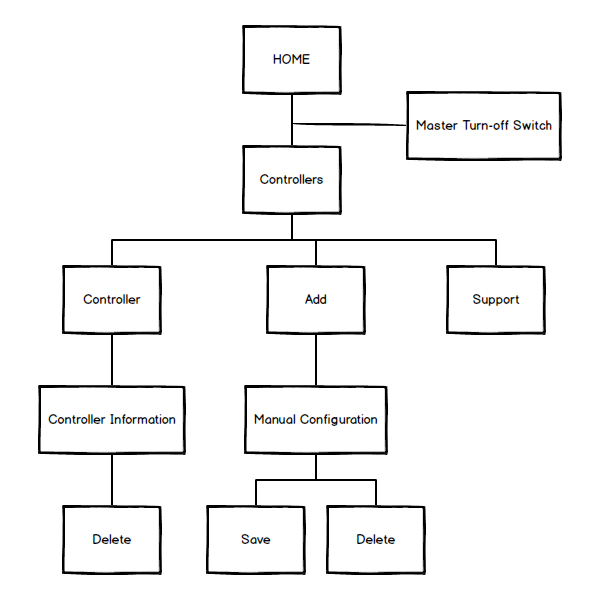 HOME

Master Turn-off Switch

Controllers

Controller

Add

Support

Controller Information

Manual Configuration

Delete

Save

Delete